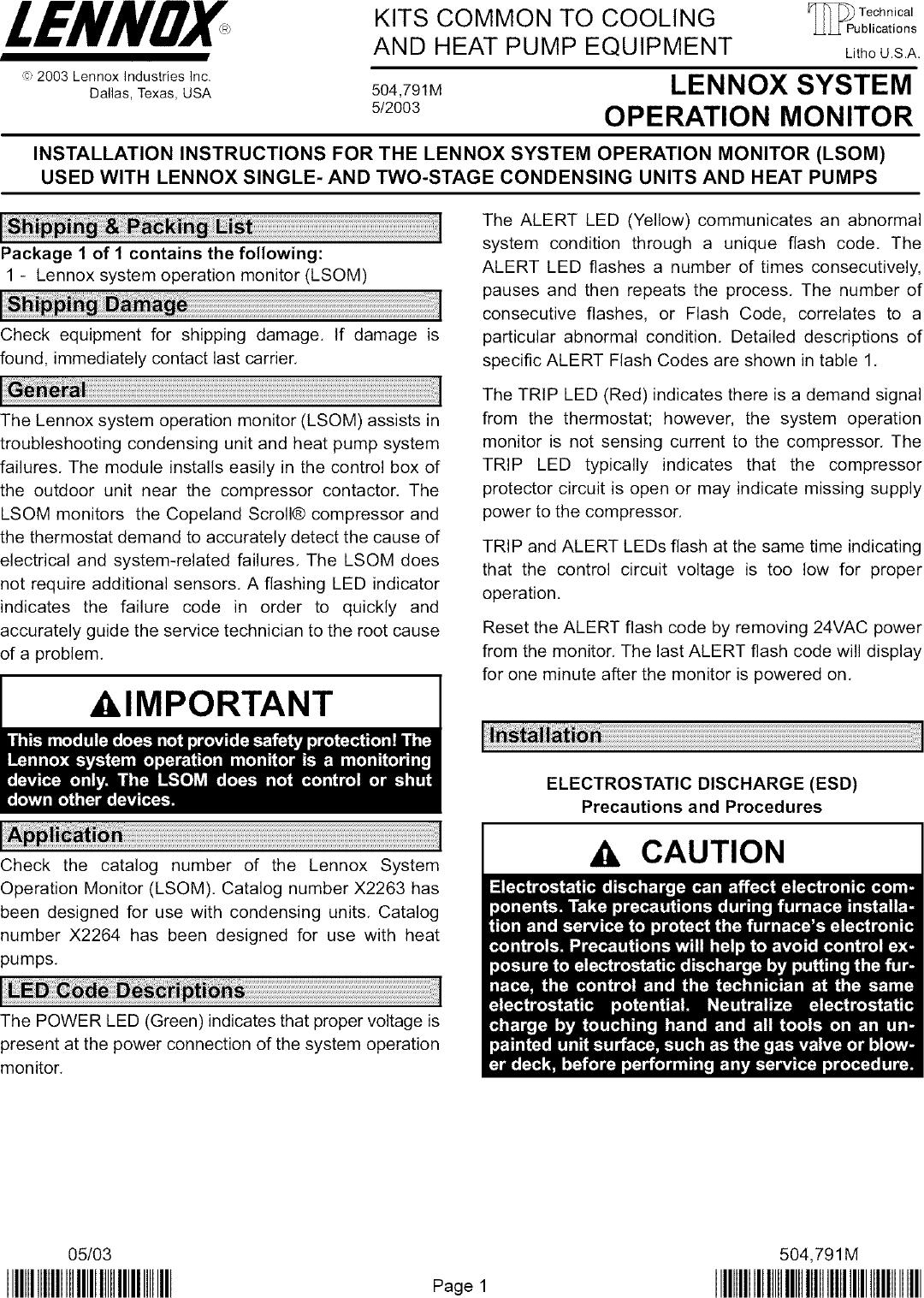 LENNOX®

© 2003 Lennox Industries Inc.
Dallas, Texas, USA

KITS COMMON TO COOLING AND HEAT PUMP EQUIPMENT

TP Technical Publications
Litho U.S.A.

504,791M
5/2003

LENNOX SYSTEM OPERATION MONITOR

INSTALLATION INSTRUCTIONS FOR THE LENNOX SYSTEM OPERATION MONITOR (LSOM) USED WITH LENNOX SINGLE- AND TWO-STAGE CONDENSING UNITS AND HEAT PUMPS

Shipping & Packing List

Package 1 of 1 contains the following:
1 - Lennox system operation monitor (LSOM)

Shipping Damage

Check equipment for shipping damage. If damage is found, immediately contact last carrier.

General

The Lennox system operation monitor (LSOM) assists in troubleshooting condensing unit and heat pump system failures. The module installs easily in the control box of the outdoor unit near the compressor contactor. The LSOM monitors the Copeland Scroll® compressor and the thermostat demand to accurately detect the cause of electrical and system-related failures. The LSOM does not require additional sensors. A flashing LED indicator indicates the failure code in order to quickly and accurately guide the service technician to the root cause of a problem.

IMPORTANT

This module does not provide safety protection! The Lennox system operation monitor is a monitoring device only. The LSOM does not control or shut down other devices.

Application

Check the catalog number of the Lennox System Operation Monitor (LSOM). Catalog number X2263 has been designed for use with condensing units. Catalog number X2264 has been designed for use with heat pumps.

LED Code Descriptions

The POWER LED (Green) indicates that proper voltage is present at the power connection of the system operation monitor.

The ALERT LED (Yellow) communicates an abnormal system condition through a unique flash code. The ALERT LED flashes a number of times consecutively, pauses and then repeats the process. The number of consecutive flashes, or Flash Code, correlates to a particular abnormal condition. Detailed descriptions of specific ALERT Flash Codes are shown in table 1.

The TRIP LED (Red) indicates there is a demand signal from the thermostat; however, the system operation monitor is not sensing current to the compressor. The TRIP LED typically indicates that the compressor protector circuit is open or may indicate missing supply power to the compressor.

TRIP and ALERT LEDs flash at the same time indicating that the control circuit voltage is too low for proper operation.

Reset the ALERT flash code by removing 24VAC power from the monitor. The last ALERT flash code will display for one minute after the monitor is powered on.

Installation

ELECTROSTATIC DISCHARGE (ESD)
Precautions and Procedures

CAUTION

Electrostatic discharge can affect electronic components. Take precautions during furnace installation and service to protect the furnace's electronic controls. Precautions will help to avoid control exposure to electrostatic discharge by putting the furnace, the control and the technician at the same electrostatic potential. Neutralize electrostatic charge by touching hand and all tools on an unpainted unit surface, such as the gas valve or blower deck, before performing any service procedure.

05/03
Page 1
504,791M